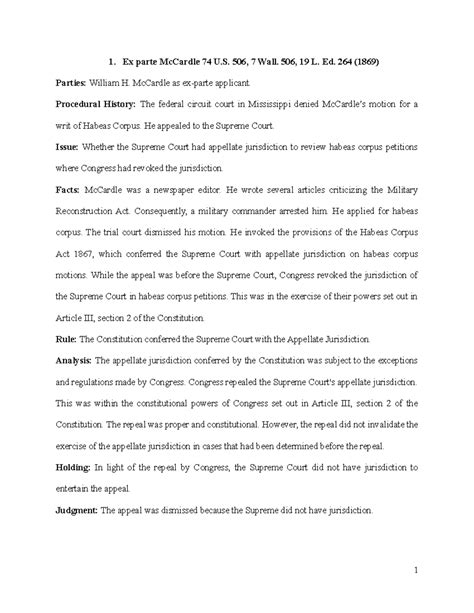 1. Ex parte McCardle 74 U.S. 506, 7 Wall. 506, 19 L. Ed. 264 (1869)

Parties: William H. McCardle as ex-parte applicant.

Procedural History: The federal circuit court in Mississippi denied McCardle's motion for a writ of Habeas Corpus. He appealed to the Supreme Court.

Issue: Whether the Supreme Court had appellate jurisdiction to review habeas corpus petitions where Congress had revoked the jurisdiction.

Facts: McCardle was a newspaper editor. He wrote several articles criticizing the Military Reconstruction Act. Consequently, a military commander arrested him. He applied for habeas corpus. The trial court dismissed his motion. He invoked the provisions of the Habeas Corpus Act 1867, which conferred the Supreme Court with appellate jurisdiction on habeas corpus motions. While the appeal was before the Supreme Court, Congress revoked the jurisdiction of the Supreme Court in habeas corpus petitions. This was in the exercise of their powers set out in Article III, section 2 of the Constitution.

Rule: The Constitution conferred the Supreme Court with the Appellate Jurisdiction.

Analysis: The appellate jurisdiction conferred by the Constitution was subject to the exceptions and regulations made by Congress. Congress repealed the Supreme Court's appellate jurisdiction. This was within the constitutional powers of Congress set out in Article III, section 2 of the Constitution. The repeal was proper and constitutional. However, the repeal did not invalidate the exercise of the appellate jurisdiction in cases that had been determined before the repeal.

Holding: In light of the repeal by Congress, the Supreme Court did not have jurisdiction to entertain the appeal.

Judgment: The appeal was dismissed because the Supreme did not have jurisdiction.

1